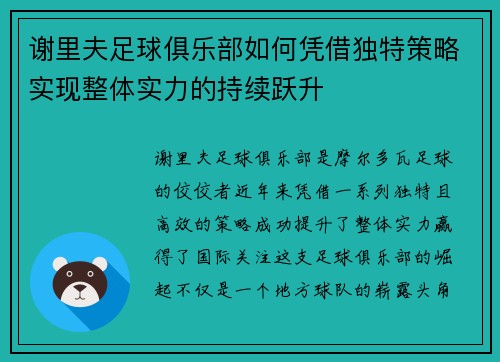 谢里夫足球俱乐部如何凭借独特策略实现整体实力的持续跃升

谢里夫足球俱乐部是摩尔多瓦足球的佼佼者近年来凭借一系列独特且高效的策略成功提升了整体实力赢得了国际关注这支足球俱乐部的崛起不仅是一个地方球队的崭露头角